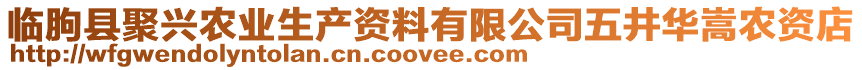 临朐县聚兴农业生产资料有限公司五井华嵩农资店
http://wfgwendolyntolan.cn.coovee.com